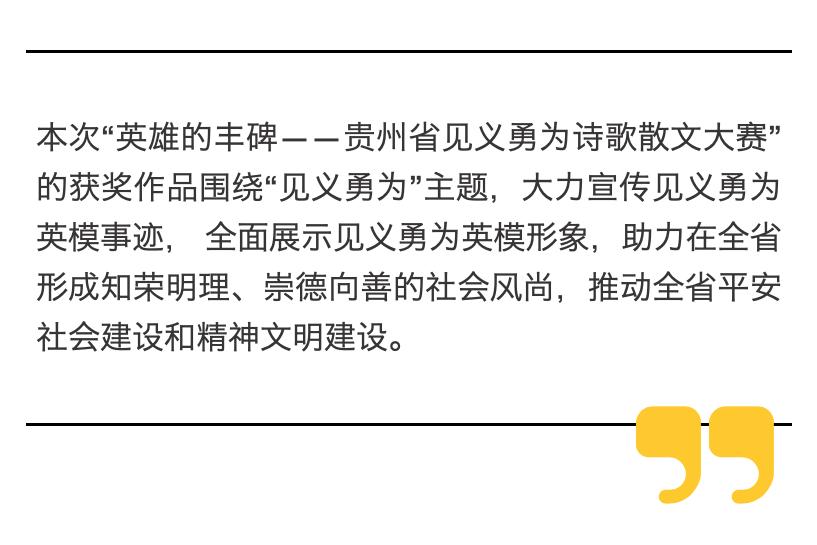 本次“英雄的丰碑——贵州省见义勇为诗歌散文大赛”的获奖作品围绕“见义勇为”主题，大力宣传见义勇为英模事迹， 全面展示见义勇为英模形象，助力在全省形成知荣明理、崇德向善的社会风尚，推动全省平安社会建设和精神文明建设。